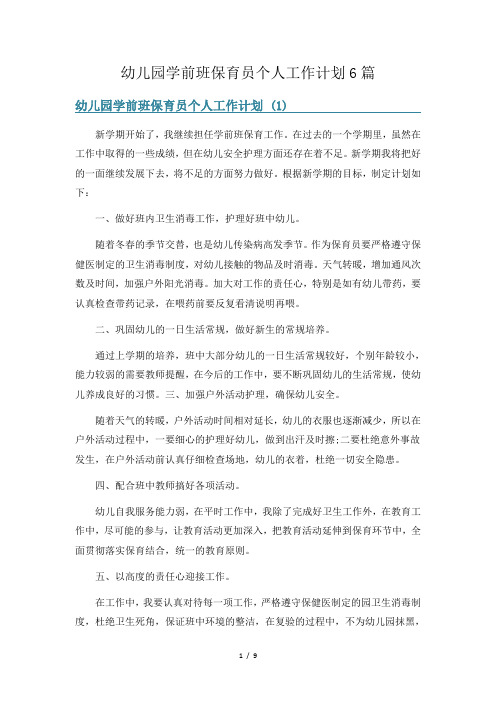 幼儿园学前班保育员个人工作计划6篇

幼儿园学前班保育员个人工作计划（1）

新学期开始了，我继续担任学前班保育工作，在过去的一个学期里，虽然在工作中取得的一些成绩，但在幼儿安全护理方面还存在着不足。新学期我将把好的一面继续发展下去，将不足的方面努力做好，根据新学期的目标，制定计划如下：

一、做好班内卫生消毒工作，护理好班中幼儿。

随着冬春的季节交替，也是幼儿传染病高发季节。作为保育员要严格遵守保健医制定的卫生消毒制度，对幼儿接触的物品及时消毒。天气转暖，增加通风次数及时间，加强户外阳光消毒。加大对工作的责任心，特别是如有幼儿带药，要认真检查带药记录，在喂药前要反复看清说明再喂。

二、巩固幼儿的一日生活常规，做好新生的常规培养。

通过上学期的培养，班中大部分幼儿的一日生活常规较好，个别年龄较小，能力较弱的需要教师提醒，在今后的工作中，要不断巩固幼儿的生活常规，使幼儿养成良好的习惯。三、加强户外活动护理，确保幼儿安全。

随着天气的转暖，户外活动时间相对延长，幼儿的衣服也逐渐减少，所以在户外活动过程中，一要细心的护理好幼儿，做到出汗及时擦;二要杜绝意外事故发生，在户外活动前认真仔细检查场地，幼儿的衣着，杜绝一切安全隐患。

四、配合班中教师搞好各项活动。

幼儿自我服务能力弱，在平时工作中，我除了完成好卫生工作外，在教育工作中，尽可能的参与，让教育活动更加深入，把教育活动延伸到保育环节中，全面贯彻落实保育结合，统一的教育原则。

五、以高度的责任心迎接工作。

在工作中，我要认真对待每一项工作，严格遵守保健医制定的园卫生消毒制度，杜绝卫生死角，保证班中环境的整洁，在复验的过程中，不为幼儿园抹黑，

1 / 9